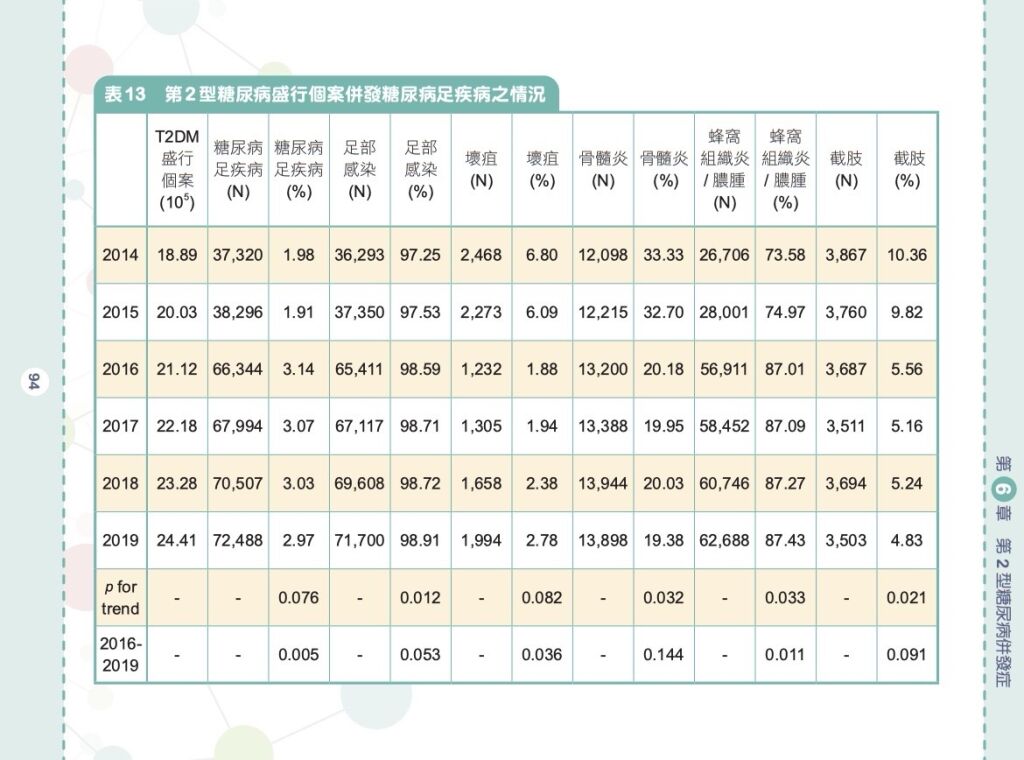 表13 第2型糖尿病盛行個案併發糖尿病足疾病之情況

|  | T2DM盛行個案($10^5$) | 糖尿病足疾病(N) | 糖尿病足疾病(%) | 足部感染(N) | 足部感染(%) | 壞疽(N) | 壞疽(%) | 骨髓炎(N) | 骨髓炎(%) | 蜂窩組織炎/膿腫(N) | 蜂窩組織炎/膿腫(%) | 截肢(N) | 截肢(%) |
|---|---|---|---|---|---|---|---|---|---|---|---|---|---|
| 2014 | 18.89 | 37,320 | 1.98 | 36,293 | 97.25 | 2,468 | 6.80 | 12,098 | 33.33 | 26,706 | 73.58 | 3,867 | 10.36 |
| 2015 | 20.03 | 38,296 | 1.91 | 37,350 | 97.53 | 2,273 | 6.09 | 12,215 | 32.70 | 28,001 | 74.97 | 3,760 | 9.82 |
| 2016 | 21.12 | 66,344 | 3.14 | 65,411 | 98.59 | 1,232 | 1.88 | 13,200 | 20.18 | 56,911 | 87.01 | 3,687 | 5.56 |
| 2017 | 22.18 | 67,994 | 3.07 | 67,117 | 98.71 | 1,305 | 1.94 | 13,388 | 19.95 | 58,452 | 87.09 | 3,511 | 5.16 |
| 2018 | 23.28 | 70,507 | 3.03 | 69,608 | 98.72 | 1,658 | 2.38 | 13,944 | 20.03 | 60,746 | 87.27 | 3,694 | 5.24 |
| 2019 | 24.41 | 72,488 | 2.97 | 71,700 | 98.91 | 1,994 | 2.78 | 13,898 | 19.38 | 62,688 | 87.43 | 3,503 | 4.83 |
| p for trend | - | - | 0.076 | - | 0.012 | - | 0.082 | - | 0.032 | - | 0.033 | - | 0.021 |
| 2016-2019 | - | - | 0.005 | - | 0.053 | - | 0.036 | - | 0.144 | - | 0.011 | - | 0.091 |

94

第6章 第2型糖尿病併發症